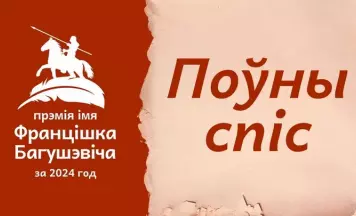 прэмія імя
Францішка
Багушэвіча
за 2024 год

Поўны
спіс